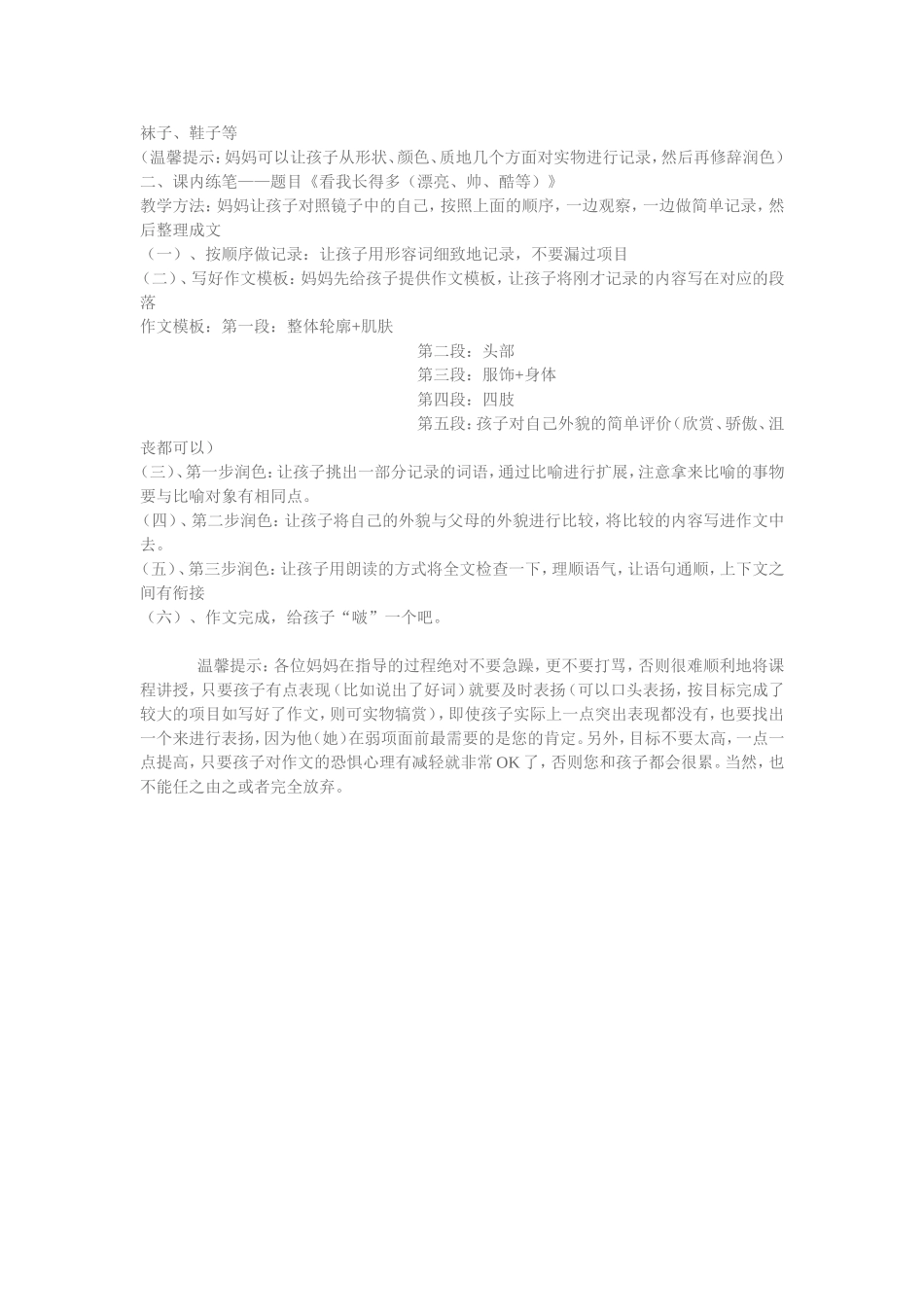 袜子、鞋子等
（温馨提示：妈妈可以让孩子从形状、颜色、质地几个方面对实物进行记录，然后再修辞润色）
二、课内练笔——题目《看我长得多（漂亮、帅、酷等）》
教学方法：妈妈让孩子对照镜子中的自己，按照上面的顺序，一边观察，一边做简单记录，然后整理成文
（一）、按顺序做记录：让孩子用形容词细致地记录，不要漏过项目
（二）、写好作文模板：妈妈先给孩子提供作文模板，让孩子将刚才记录的内容写在对应的段落
作文模板：第一段：整体轮廓+肌肤
第二段：头部
第三段：服饰+身体
第四段：四肢
第五段：孩子对自己外貌的简单评价（欣赏、骄傲、沮丧都可以）
（三）、第一步润色：让孩子挑出一部分记录的词语，通过比喻进行扩展，注意拿来比喻的事物要与比喻对象有相同点。
（四）、第二步润色：让孩子将自己的外貌与父母的外貌进行比较，将比较的内容写进作文中去。
（五）、第三步润色：让孩子用朗读的方式将全文检查一下，理顺语气，让语句通顺，上下文之间有衔接
（六）、作文完成，给孩子“啵”一个吧。

温馨提示：各位妈妈在指导的过程绝对不要急躁，更不要打骂，否则很难顺利地将课程讲授，只要孩子有点表现（比如说出了好词）就要及时表扬（可以口头表扬，按目标完成了较大的项目如写好了作文，则可实物犒赏），即使孩子实际上一点突出表现都没有，也要找出一个来进行表扬，因为他（她）在弱项面前最需要的是您的肯定。另外，目标不要太高，一点一点提高，只要孩子对作文的恐惧心理有减轻就非常 OK 了，否则您和孩子都会很累。当然，也不能任之由之或者完全放弃。